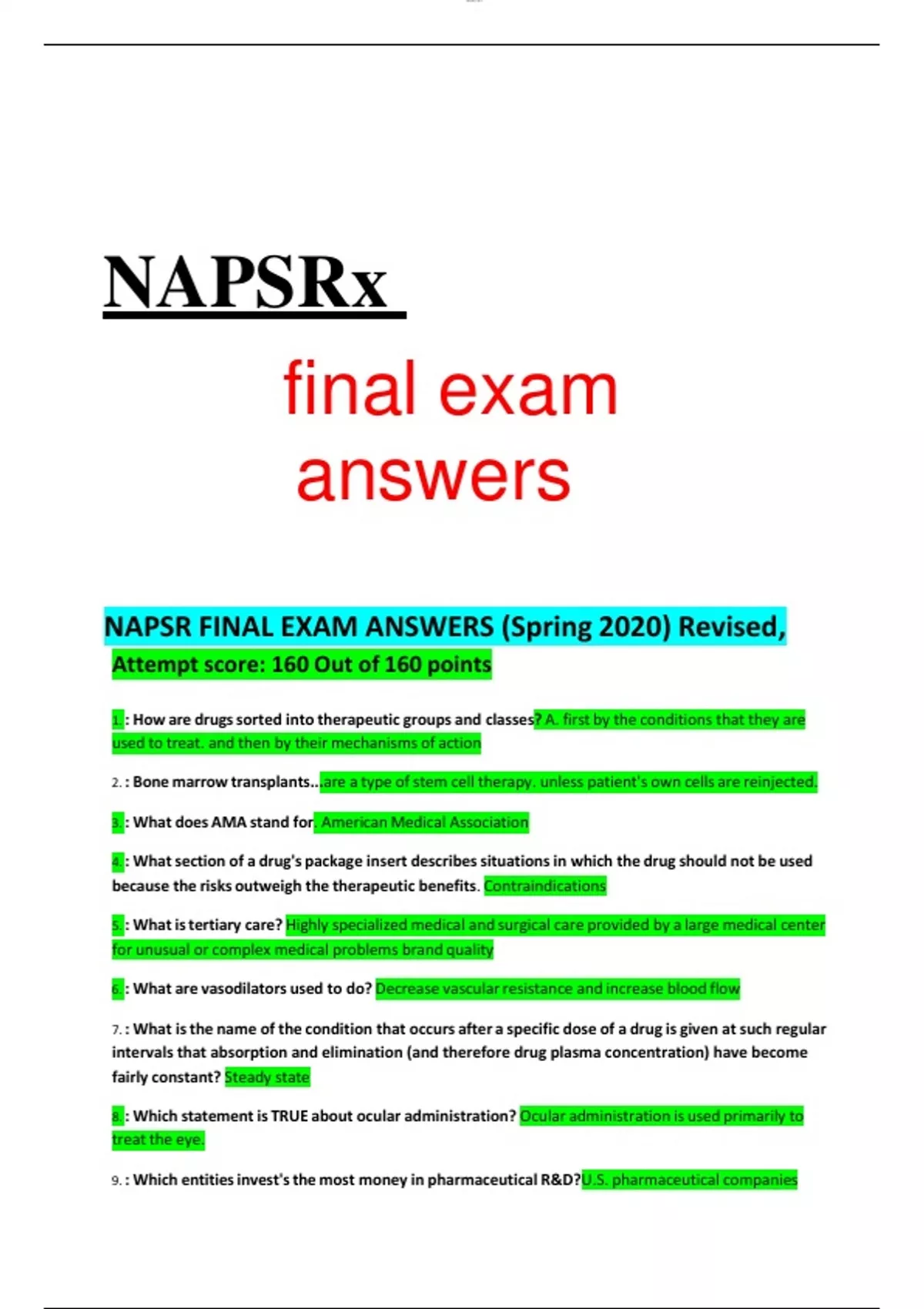 NAPSRx

final exam answers

NAPSR FINAL EXAM ANSWERS (Spring 2020) Revised,

Attempt score: 160 Out of 160 points

1.: How are drugs sorted into therapeutic groups and classes? A. first by the conditions that they are used to treat. and then by their mechanisms of action

2.: Bone marrow transplants...are a type of stem cell therapy. unless patient's own cells are reinjected.

3.: What does AMA stand for. American Medical Association

4.: What section of a drug's package insert describes situations in which the drug should not be used because the risks outweigh the therapeutic benefits. Contraindications

5.: What is tertiary care? Highly specialized medical and surgical care provided by a large medical center for unusual or complex medical problems brand quality

6.: What are vasodilators used to do? Decrease vascular resistance and increase blood flow

7.: What is the name of the condition that occurs after a specific dose of a drug is given at such regular intervals that absorption and elimination (and therefore drug plasma concentration) have become fairly constant? Steady state

8.: Which statement is TRUE about ocular administration? Ocular administration is used primarily to treat the eye.

9.: Which entities invest's the most money in pharmaceutical R&D?U.S. pharmaceutical companies